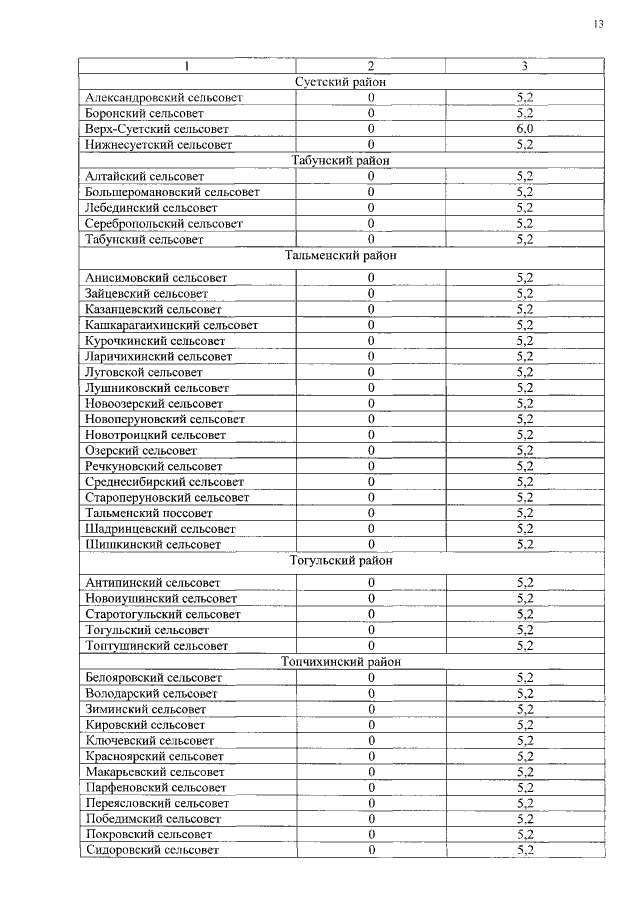 13

| 1 | 2 | 3 |
|---|---|---|
| Суетский район | | |
| Александровский сельсовет | 0 | 5,2 |
| Боронский сельсовет | 0 | 5,2 |
| Верх-Суетский сельсовет | 0 | 6,0 |
| Нижнесуетский сельсовет | 0 | 5,2 |
| Табунский район | | |
| Алтайский сельсовет | 0 | 5,2 |
| Большеромановский сельсовет | 0 | 5,2 |
| Лебединский сельсовет | 0 | 5,2 |
| Серебропольский сельсовет | 0 | 5,2 |
| Табунский сельсовет | 0 | 5,2 |
| Тальменский район | | |
| Анисимовский сельсовет | 0 | 5,2 |
| Зайцевский сельсовет | 0 | 5,2 |
| Казанцевский сельсовет | 0 | 5,2 |
| Кашкарагаихинский сельсовет | 0 | 5,2 |
| Курочкинский сельсовет | 0 | 5,2 |
| Ларичихинский сельсовет | 0 | 5,2 |
| Луговской сельсовет | 0 | 5,2 |
| Лушниковский сельсовет | 0 | 5,2 |
| Новоозерский сельсовет | 0 | 5,2 |
| Новоперуновский сельсовет | 0 | 5,2 |
| Новотроицкий сельсовет | 0 | 5,2 |
| Озерский сельсовет | 0 | 5,2 |
| Речкуновский сельсовет | 0 | 5,2 |
| Среднесибирский сельсовет | 0 | 5,2 |
| Староперуновский сельсовет | 0 | 5,2 |
| Тальменский поссовет | 0 | 5,2 |
| Шадринцевский сельсовет | 0 | 5,2 |
| Шишкинский сельсовет | 0 | 5,2 |
| Тогульский район | | |
| Антипинский сельсовет | 0 | 5,2 |
| Новоиушинский сельсовет | 0 | 5,2 |
| Старотогульский сельсовет | 0 | 5,2 |
| Тогульский сельсовет | 0 | 5,2 |
| Топтушинский сельсовет | 0 | 5,2 |
| Топчихинский район | | |
| Белояровский сельсовет | 0 | 5,2 |
| Володарский сельсовет | 0 | 5,2 |
| Зиминский сельсовет | 0 | 5,2 |
| Кировский сельсовет | 0 | 5,2 |
| Ключевский сельсовет | 0 | 5,2 |
| Красноярский сельсовет | 0 | 5,2 |
| Макарьевский сельсовет | 0 | 5,2 |
| Парфеновский сельсовет | 0 | 5,2 |
| Переясловский сельсовет | 0 | 5,2 |
| Победимский сельсовет | 0 | 5,2 |
| Покровский сельсовет | 0 | 5,2 |
| Сидоровский сельсовет | 0 | 5,2 |